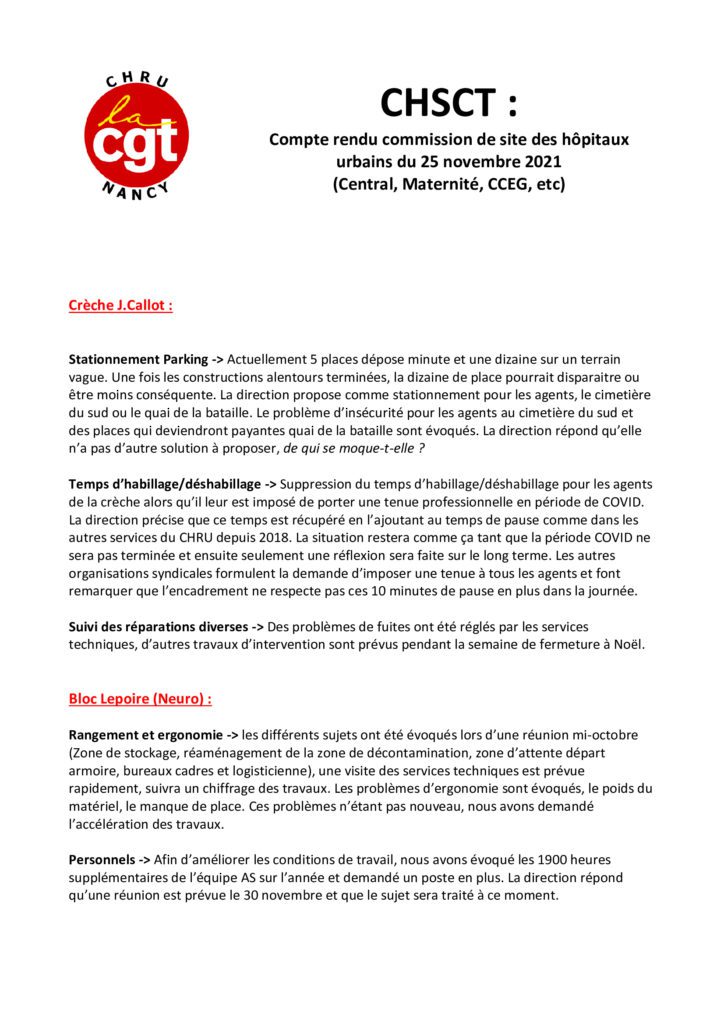 CHRU
la
cgt
NANCY

CHSCT :

Compte rendu commission de site des hôpitaux urbains du 25 novembre 2021 (Central, Maternité, CCEG, etc)

Crèche J.Callot :

Stationnement Parking -> Actuellement 5 places dépose minute et une dizaine sur un terrain vague. Une fois les constructions alentours terminées, la dizaine de place pourrait disparaitre ou être moins conséquente. La direction propose comme stationnement pour les agents, le cimetière du sud ou le quai de la bataille. Le problème d'insécurité pour les agents au cimetière du sud et des places qui deviendront payantes quai de la bataille sont évoqués. La direction répond qu'elle n'a pas d'autre solution à proposer, de qui se moque-t-elle ?

Temps d'habillage/déshabillage -> Suppression du temps d'habillage/déshabillage pour les agents de la crèche alors qu'il leur est imposé de porter une tenue professionnelle en période de COVID. La direction précise que ce temps est récupéré en l'ajoutant au temps de pause comme dans les autres services du CHRU depuis 2018. La situation restera comme ça tant que la période COVID ne sera pas terminée et ensuite seulement une réflexion sera faite sur le long terme. Les autres organisations syndicales formulent la demande d'imposer une tenue à tous les agents et font remarquer que l'encadrement ne respecte pas ces 10 minutes de pause en plus dans la journée.

Suivi des réparations diverses -> Des problèmes de fuites ont été réglés par les services techniques, d'autres travaux d'intervention sont prévus pendant la semaine de fermeture à Noël.

Bloc Lepoire (Neuro) :

Rangement et ergonomie -> les différents sujets ont été évoqués lors d'une réunion mi-octobre (Zone de stockage, réaménagement de la zone de décontamination, zone d'attente départ armoire, bureaux cadres et logisticienne), une visite des services techniques est prévue rapidement, suivra un chiffrage des travaux. Les problèmes d'ergonomie sont évoqués, le poids du matériel, le manque de place. Ces problèmes n'étant pas nouveau, nous avons demandé l'accélération des travaux.

Personnels -> Afin d'améliorer les conditions de travail, nous avons évoqué les 1900 heures supplémentaires de l'équipe AS sur l'année et demandé un poste en plus. La direction répond qu'une réunion est prévue le 30 novembre et que le sujet sera traité à ce moment.